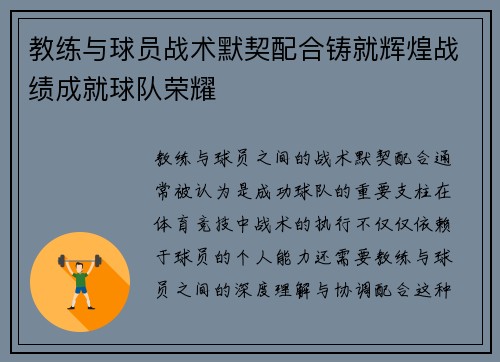 教练与球员战术默契配合铸就辉煌战绩成就球队荣耀

教练与球员之间的战术默契配合通常被认为是成功球队的重要支柱在体育竞技中战术的执行不仅仅依赖于球员的个人能力还需要教练与球员之间的深度理解与协调配合这种